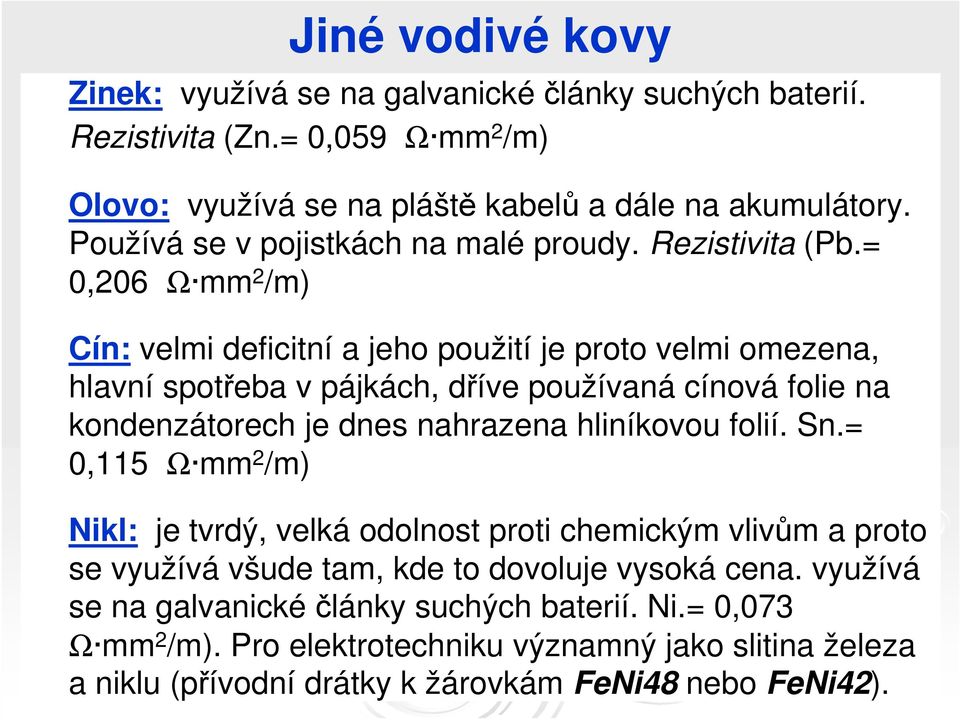 Jiné vodivé kovy

Zinek: využívá se na galvanické články suchých baterií. Rezistivita (Zn.= 0,059 $\Omega \cdot mm^2/m$)

Olovo: využívá se na pláště kabelů a dále na akumulátory. Používá se v pojistkách na malé proudy. Rezistivita (Pb.= 0,206 $\Omega \cdot mm^2/m$)

Cín: velmi deficitní a jeho použití je proto velmi omezena, hlavní spotřeba v pájkách, dříve používaná cínová folie na kondenzátorech je dnes nahrazena hliníkovou folií. Sn.= 0,115 $\Omega \cdot mm^2/m$)

Nikl: je tvrdý, velká odolnost proti chemickým vlivům a proto se využívá všude tam, kde to dovoluje vysoká cena. využívá se na galvanické články suchých baterií. Ni.= 0,073 $\Omega \cdot mm^2/m$). Pro elektrotechniku významný jako slitina železa a niklu (přívodní drátky k žárovkám FeNi48 nebo FeNi42).